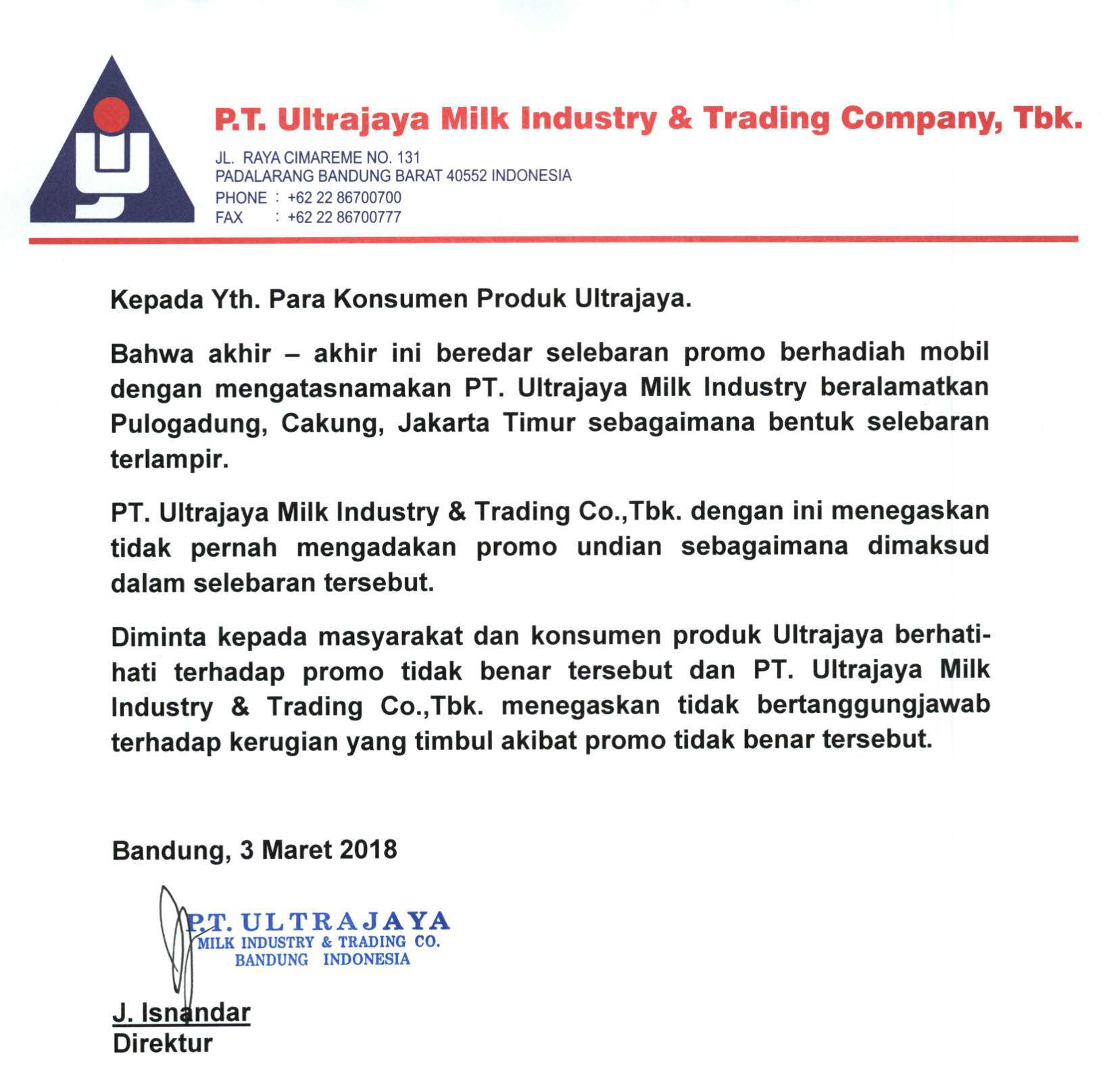 P.T. Ultrajaya Milk Industry & Trading Company, Tbk.

JL. RAYA CIMAREME NO. 131
PADALARANG BANDUNG BARAT 40552 INDONESIA
PHONE : +62 22 86700700
FAX : +62 22 86700777

Kepada Yth. Para Konsumen Produk Ultrajaya.

Bahwa akhir – akhir ini beredar selebaran promo berhadiah mobil dengan mengatasnamakan PT. Ultrajaya Milk Industry beralamatkan Pulogadung, Cakung, Jakarta Timur sebagaimana bentuk selebaran terlampir.

PT. Ultrajaya Milk Industry & Trading Co.,Tbk. dengan ini menegaskan tidak pernah mengadakan promo undian sebagaimana dimaksud dalam selebaran tersebut.

Diminta kepada masyarakat dan konsumen produk Ultrajaya berhati-hati terhadap promo tidak benar tersebut dan PT. Ultrajaya Milk Industry & Trading Co.,Tbk. menegaskan tidak bertanggungjawab terhadap kerugian yang timbul akibat promo tidak benar tersebut.

Bandung, 3 Maret 2018

P.T. ULTRAJAYA
MILK INDUSTRY & TRADING CO.
BANDUNG INDONESIA

J. Isnandar
Direktur